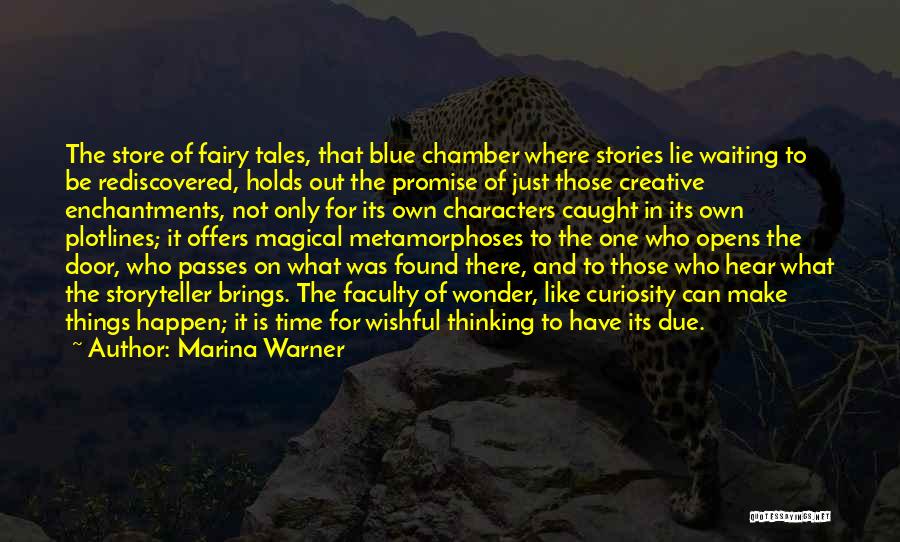 The store of fairy tales, that blue chamber where stories lie waiting to be rediscovered, holds out the promise of just those creative enchantments, not only for its own characters caught in its own plotlines; it offers magical metamorphoses to the one who opens the door, who passes on what was found there, and to those who hear what the storyteller brings. The faculty of wonder, like curiosity can make things happen; it is time for wishful thinking to have its due.
~ Author: Marina Warner

QUOTESSAYINGS.NET